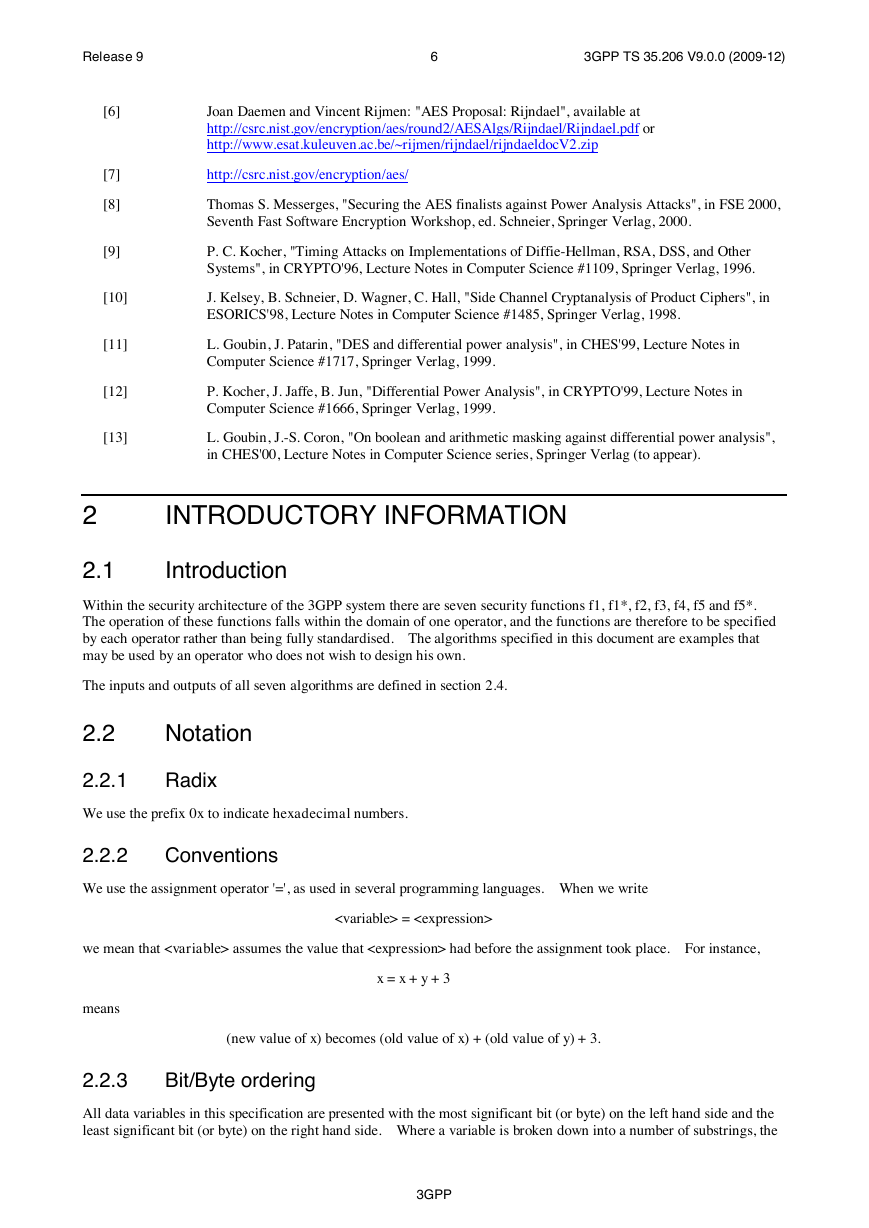 Release 9 6 3GPP TS 35.206 V9.0.0 (2009-12)

[6] Joan Daemen and Vincent Rijmen: "AES Proposal: Rijndael", available at http://csrc.nist.gov/encryption/aes/round2/AESAlgs/Rijndael/Rijndael.pdf or http://www.esat.kuleuven.ac.be/~rijmen/rijndael/rijndaeldocV2.zip

[7] http://csrc.nist.gov/encryption/aes/

[8] Thomas S. Messerges, "Securing the AES finalists against Power Analysis Attacks", in FSE 2000, Seventh Fast Software Encryption Workshop, ed. Schneier, Springer Verlag, 2000.

[9] P. C. Kocher, "Timing Attacks on Implementations of Diffie-Hellman, RSA, DSS, and Other Systems", in CRYPTO'96, Lecture Notes in Computer Science #1109, Springer Verlag, 1996.

[10] J. Kelsey, B. Schneier, D. Wagner, C. Hall, "Side Channel Cryptanalysis of Product Ciphers", in ESORICS'98, Lecture Notes in Computer Science #1485, Springer Verlag, 1998.

[11] L. Goubin, J. Patarin, "DES and differential power analysis", in CHES'99, Lecture Notes in Computer Science #1717, Springer Verlag, 1999.

[12] P. Kocher, J. Jaffe, B. Jun, "Differential Power Analysis", in CRYPTO'99, Lecture Notes in Computer Science #1666, Springer Verlag, 1999.

[13] L. Goubin, J.-S. Coron, "On boolean and arithmetic masking against differential power analysis", in CHES'00, Lecture Notes in Computer Science series, Springer Verlag (to appear).

2 INTRODUCTORY INFORMATION

2.1 Introduction

Within the security architecture of the 3GPP system there are seven security functions f1, f1*, f2, f3, f4, f5 and f5*. The operation of these functions falls within the domain of one operator, and the functions are therefore to be specified by each operator rather than being fully standardised. The algorithms specified in this document are examples that may be used by an operator who does not wish to design his own.

The inputs and outputs of all seven algorithms are defined in section 2.4.

2.2 Notation

2.2.1 Radix

We use the prefix 0x to indicate hexadecimal numbers.

2.2.2 Conventions

We use the assignment operator '=', as used in several programming languages. When we write

<variable> = <expression>

we mean that <variable> assumes the value that <expression> had before the assignment took place. For instance,

x = x + y + 3

means

(new value of x) becomes (old value of x) + (old value of y) + 3.

2.2.3 Bit/Byte ordering

All data variables in this specification are presented with the most significant bit (or byte) on the left hand side and the least significant bit (or byte) on the right hand side. Where a variable is broken down into a number of substrings, the

3GPP